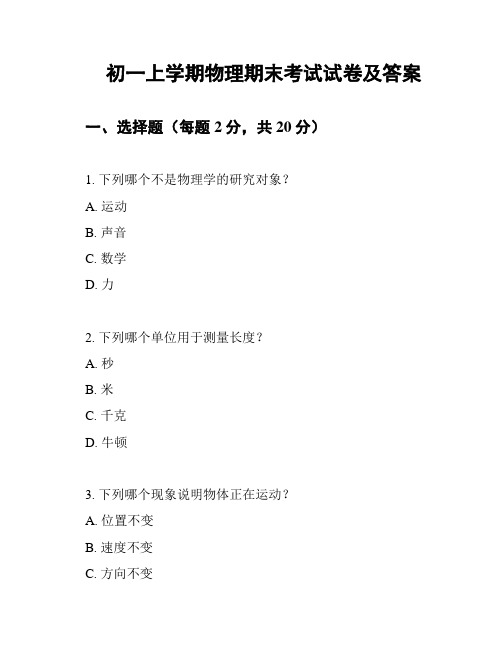 初一上学期物理期末考试试卷及答案

一、选择题（每题 2 分，共 20 分）

1. 下列哪个不是物理学的研究对象？

A. 运动

B. 声音

C. 数学

D. 力

2. 下列哪个单位用于测量长度？

A. 秒

B. 米

C. 千克

D. 牛顿

3. 下列哪个现象说明物体正在运动？

A. 位置不变

B. 速度不变

C. 方向不变